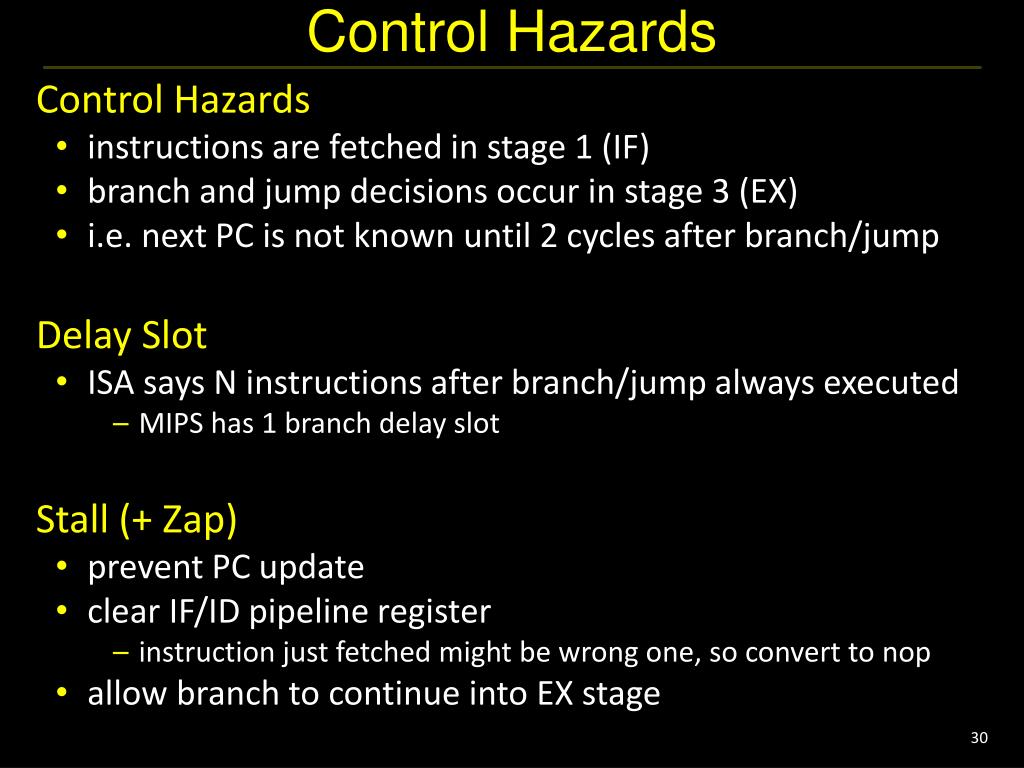 Control Hazards

Control Hazards
• instructions are fetched in stage 1 (IF)
• branch and jump decisions occur in stage 3 (EX)
• i.e. next PC is not known until 2 cycles after branch/jump

Delay Slot
• ISA says N instructions after branch/jump always executed
– MIPS has 1 branch delay slot

Stall (+ Zap)
• prevent PC update
• clear IF/ID pipeline register
– instruction just fetched might be wrong one, so convert to nop
• allow branch to continue into EX stage

30